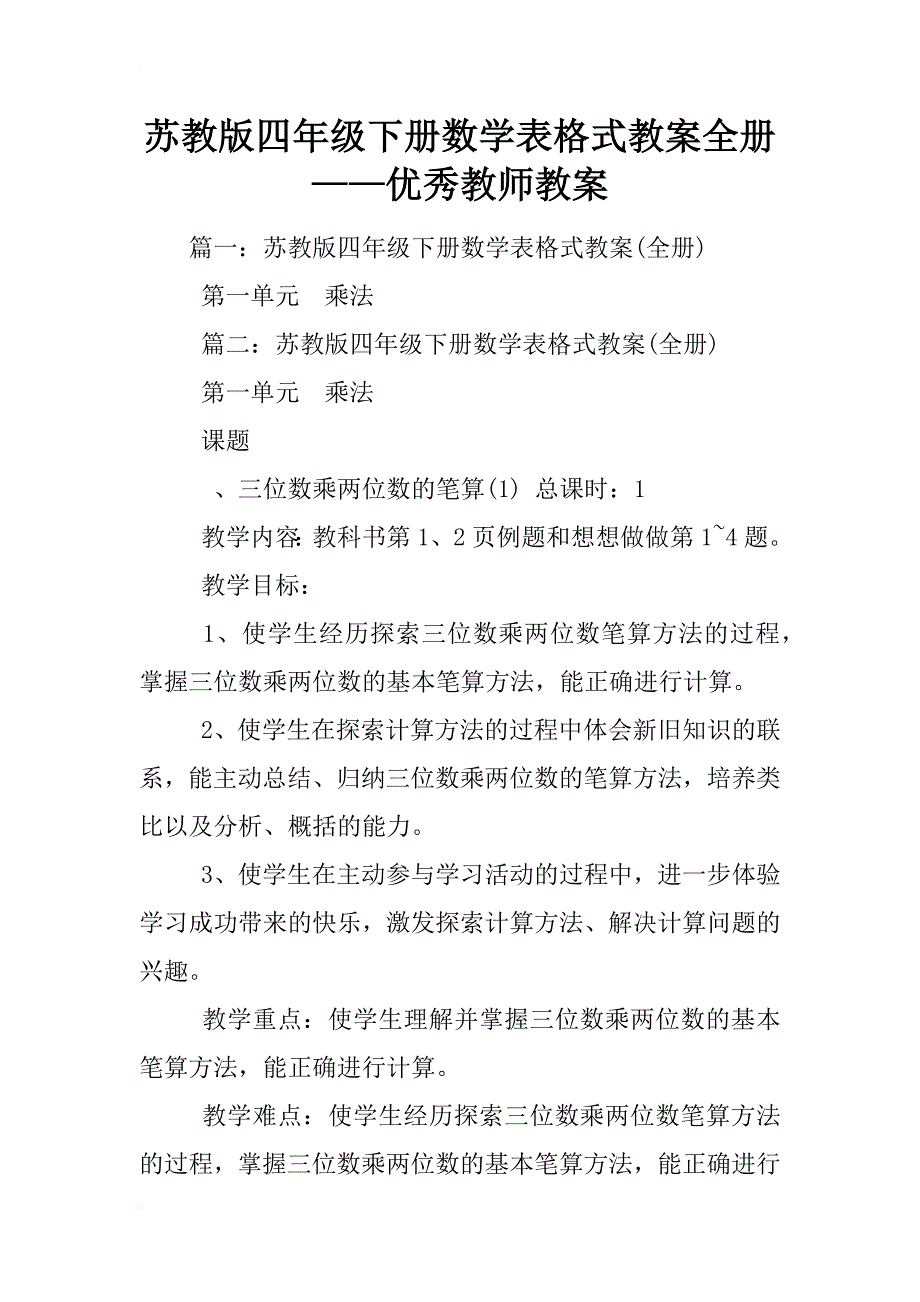 苏教版四年级下册数学表格式教案全册——优秀教师教案

篇一：苏教版四年级下册数学表格式教案(全册)

第一单元　乘法

篇二：苏教版四年级下册数学表格式教案(全册)

第一单元　乘法

课题

、三位数乘两位数的笔算(1) 总课时：1

教学内容：教科书第1、2页例题和想想做做第1~4题。

教学目标：

1、使学生经历探索三位数乘两位数笔算方法的过程，掌握三位数乘两位数的基本笔算方法，能正确进行计算。

2、使学生在探索计算方法的过程中体会新旧知识的联系，能主动总结、归纳三位数乘两位数的笔算方法，培养类比以及分析、概括的能力。

3、使学生在主动参与学习活动的过程中，进一步体验学习成功带来的快乐，激发探索计算方法、解决计算问题的兴趣。

教学重点：使学生理解并掌握三位数乘两位数的基本笔算方法，能正确进行计算。

教学难点：使学生经历探索三位数乘两位数笔算方法的过程，掌握三位数乘两位数的基本笔算方法，能正确进行